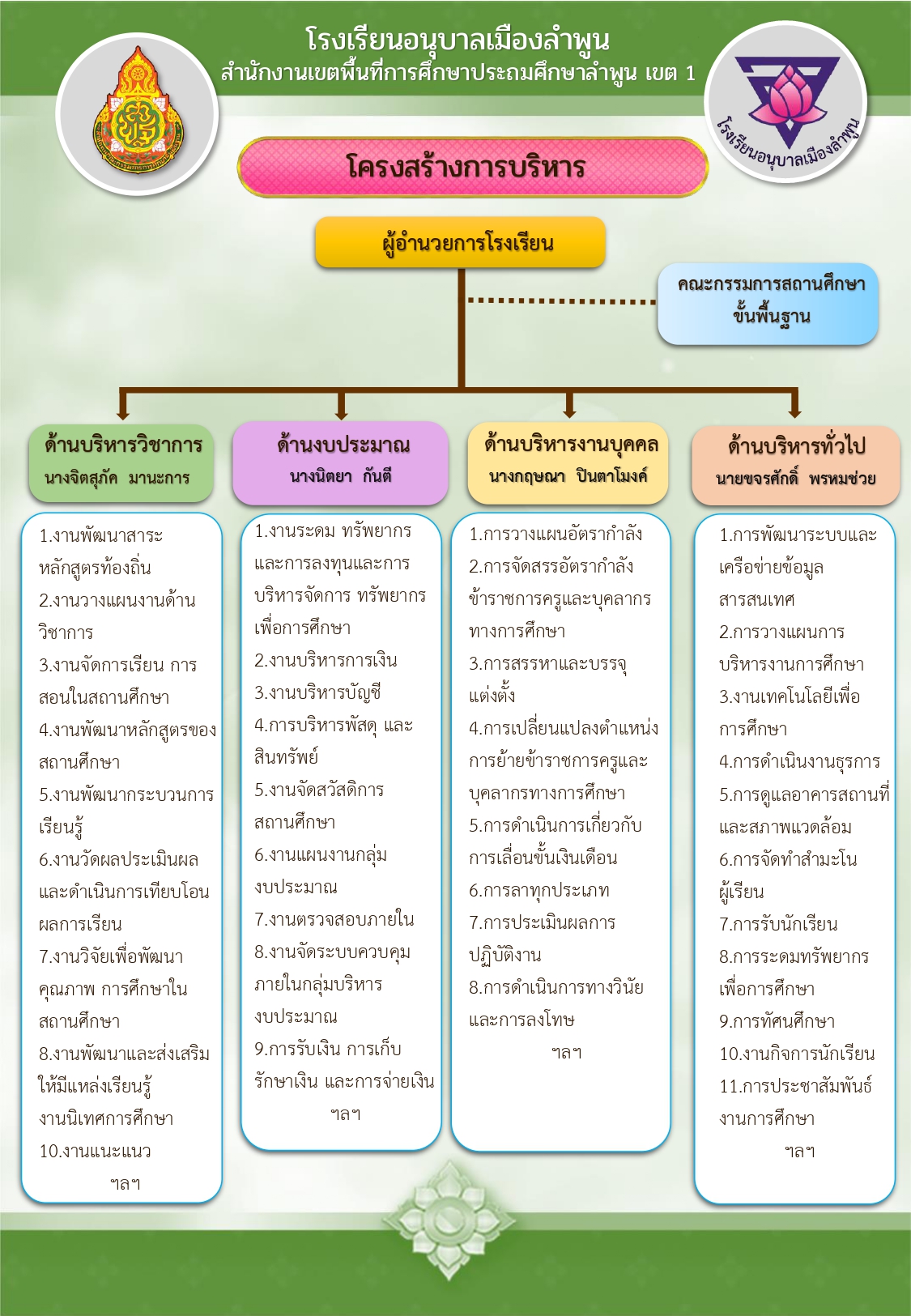 โรงเรียนอนุบาลเมืองลำพูน
สำนักงานเขตพื้นที่การศึกษาประถมศึกษาลำพูน เขต 1

โรงเรียนอนุบาลเมืองลำพูน

โครงสร้างการบริหาร

ผู้อำนวยการโรงเรียน

คณะกรรมการสถานศึกษาขั้นพื้นฐาน

ด้านบริหารวิชาการ
นางจิตสุภัค มานะการ

1.งานพัฒนาสาระหลักสูตรท้องถิ่น
2.งานวางแผนงานด้านวิชาการ
3.งานจัดการเรียน การสอนในสถานศึกษา
4.งานพัฒนาหลักสูตรของสถานศึกษา
5.งานพัฒนากระบวนการเรียนรู้
6.งานวัดผลประเมินผลและดำเนินการเทียบโอนผลการเรียน
7.งานวิจัยเพื่อพัฒนาคุณภาพ การศึกษาในสถานศึกษา
8.งานพัฒนาและส่งเสริมให้มีแหล่งเรียนรู้งานนิเทศการศึกษา
10.งานแนะแนว
ฯลฯ

ด้านงบประมาณ
นางนิตยา กันตี

1.งานระดม ทรัพยากรและการลงทุนและการบริหารจัดการ ทรัพยากรเพื่อการศึกษา
2.งานบริหารการเงิน
3.งานบริหารบัญชี
4.การบริหารพัสดุ และสินทรัพย์
5.งานจัดสวัสดิการสถานศึกษา
6.งานแผนงานกลุ่มงบประมาณ
7.งานตรวจสอบภายใน
8.งานจัดระบบควบคุมภายในกลุ่มบริหารงบประมาณ
9.การรับเงิน การเก็บรักษาเงิน และการจ่ายเงิน
ฯลฯ

ด้านบริหารงานบุคคล
นางกฤษณา ปินตาโมงค์

1.การวางแผนอัตรากำลัง
2.การจัดสรรอัตรากำลังข้าราชการครูและบุคลากรทางการศึกษา
3.การสรรหาและบรรจุแต่งตั้ง
4.การเปลี่ยนแปลงตำแหน่งการย้ายข้าราชการครูและบุคลากรทางการศึกษา
5.การดำเนินการเกี่ยวกับการเลื่อนขั้นเงินเดือน
6.การลาทุกประเภท
7.การประเมินผลการปฏิบัติงาน
8.การดำเนินการทางวินัยและการลงโทษ
ฯลฯ

ด้านบริหารทั่วไป
นายขจรศักดิ์ พรหมช่วย

1.การพัฒนาระบบและเครือข่ายข้อมูลสารสนเทศ
2.การวางแผนการบริหารงานการศึกษา
3.งานเทคโนโลยีเพื่อการศึกษา
4.การดำเนินงานธุรการ
5.การดูแลอาคารสถานที่และสภาพแวดล้อม
6.การจัดทำสำมะโนผู้เรียน
7.การรับนักเรียน
8.การระดมทรัพยากรเพื่อการศึกษา
9.การทัศนศึกษา
10.งานกิจการนักเรียน
11.การประชาสัมพันธ์งานการศึกษา
ฯลฯ